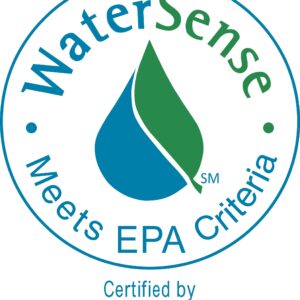 WaterSense
SM
Meets EPA Criteria
Certified by